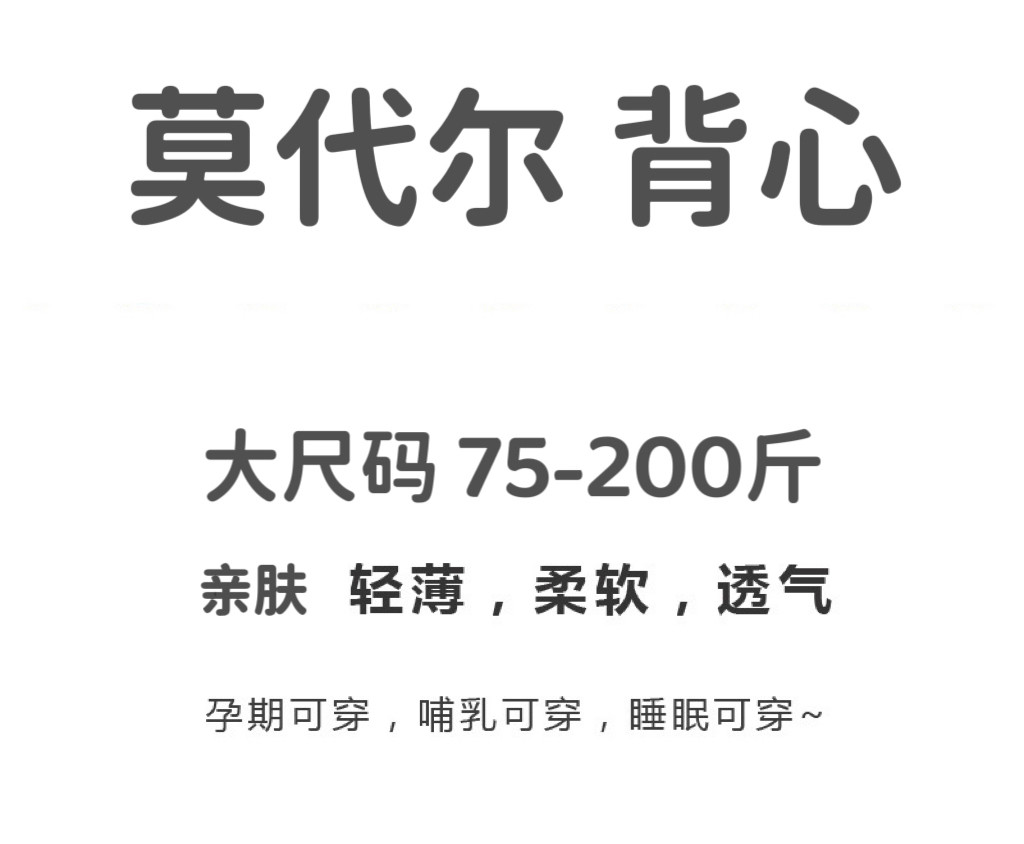 莫代尔 背心

大尺码 75-200斤

亲肤 轻薄，柔软，透气

孕期可穿，哺乳可穿，睡眠可穿~